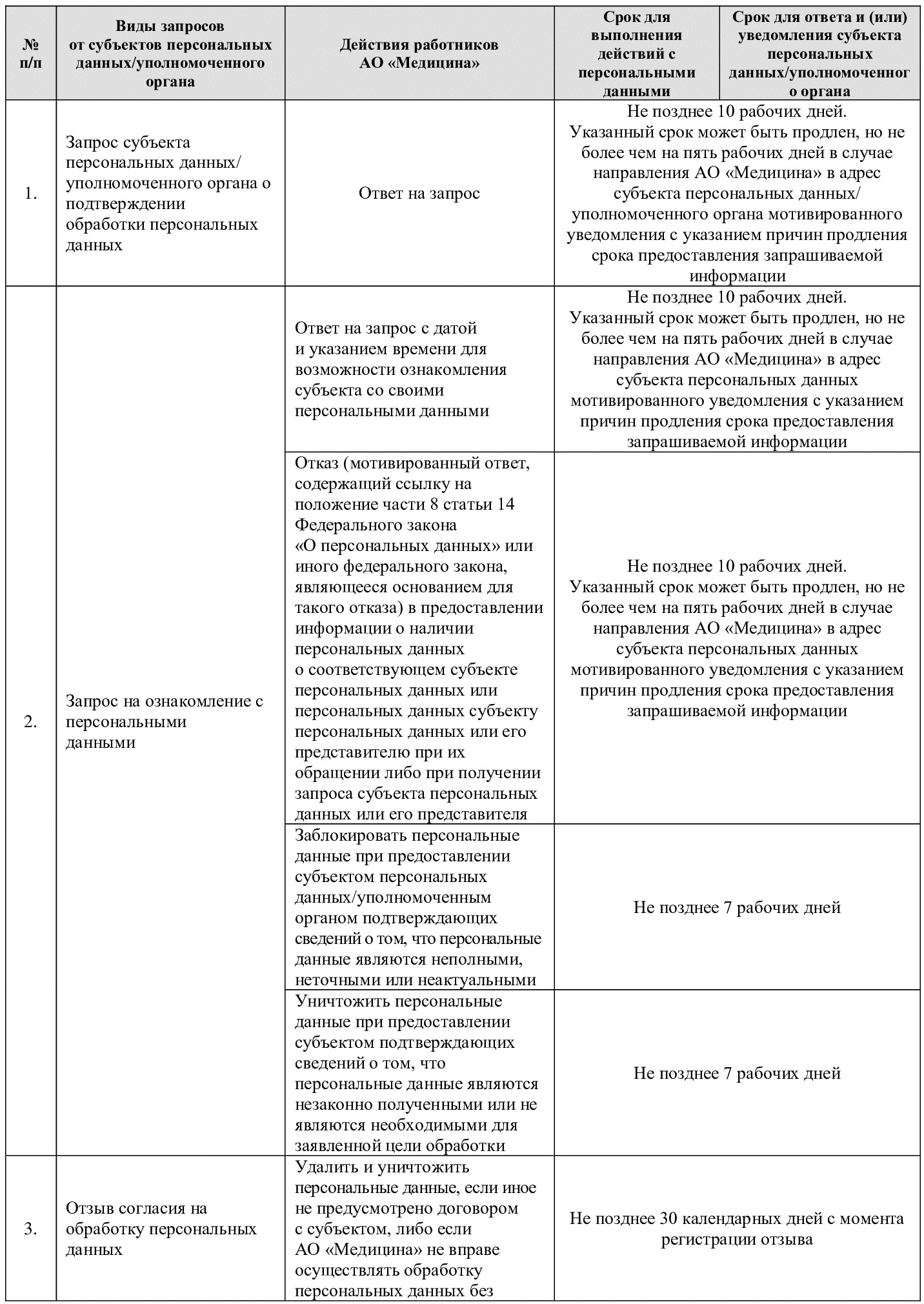 | № п/п | Виды запросов от субъектов персональных данных/уполномоченного органа | Действия работников АО «Медицина» | Срок для выполнения действий с персональными данными | Срок для ответа и (или) уведомления субъекта персональных данных/уполномоченного органа |
|---|---|---|---|---|
| 1. | Запрос субъекта персональных данных/ уполномоченного органа о подтверждении обработки персональных данных | Ответ на запрос | Не позднее 10 рабочих дней. Указанный срок может быть продлен, но не более чем на пять рабочих дней в случае направления АО «Медицина» в адрес субъекта персональных данных/ уполномоченного органа мотивированного уведомления с указанием причин продления срока предоставления запрашиваемой информации | |
| 2. | Запрос на ознакомление с персональными данными | Ответ на запрос с датой и указанием времени для возможности ознакомления субъекта со своими персональными данными | Не позднее 10 рабочих дней. Указанный срок может быть продлен, но не более чем на пять рабочих дней в случае направления АО «Медицина» в адрес субъекта персональных данных мотивированного уведомления с указанием причин продления срока предоставления запрашиваемой информации | |
| | | Отказ (мотивированный ответ, содержащий ссылку на положение части 8 статьи 14 Федерального закона «О персональных данных» или иного федерального закона, являющееся основанием для такого отказа) в предоставлении информации о наличии персональных данных о соответствующем субъекте персональных данных или персональных данных субъекту персональных данных или его представителю при их обращении либо при получении запроса субъекта персональных данных или его представителя | Не позднее 10 рабочих дней. Указанный срок может быть продлен, но не более чем на пять рабочих дней в случае направления АО «Медицина» в адрес субъекта персональных данных мотивированного уведомления с указанием причин продления срока предоставления запрашиваемой информации | |
| | | Заблокировать персональные данные при предоставлении субъектом персональных данных/уполномоченным органом подтверждающих сведений о том, что персональные данные являются неполными, неточными или неактуальными | Не позднее 7 рабочих дней | |
| | | Уничтожить персональные данные при предоставлении субъектом подтверждающих сведений о том, что персональные данные являются незаконно полученными или не являются необходимыми для заявленной цели обработки | Не позднее 7 рабочих дней | |
| 3. | Отзыв согласия на обработку персональных данных | Удалить и уничтожить персональные данные, если иное не предусмотрено договором с субъектом, либо если АО «Медицина» не вправе осуществлять обработку персональных данных без | Не позднее 30 календарных дней с момента регистрации отзыва | |